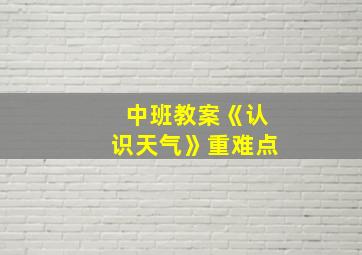 中班教案《认识天气》重难点